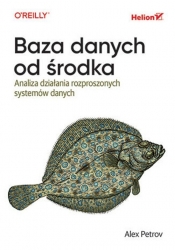 O'REILLY®

Helion

Baza danych od środka

Analiza działania rozproszonych systemów danych

Alex Petrov